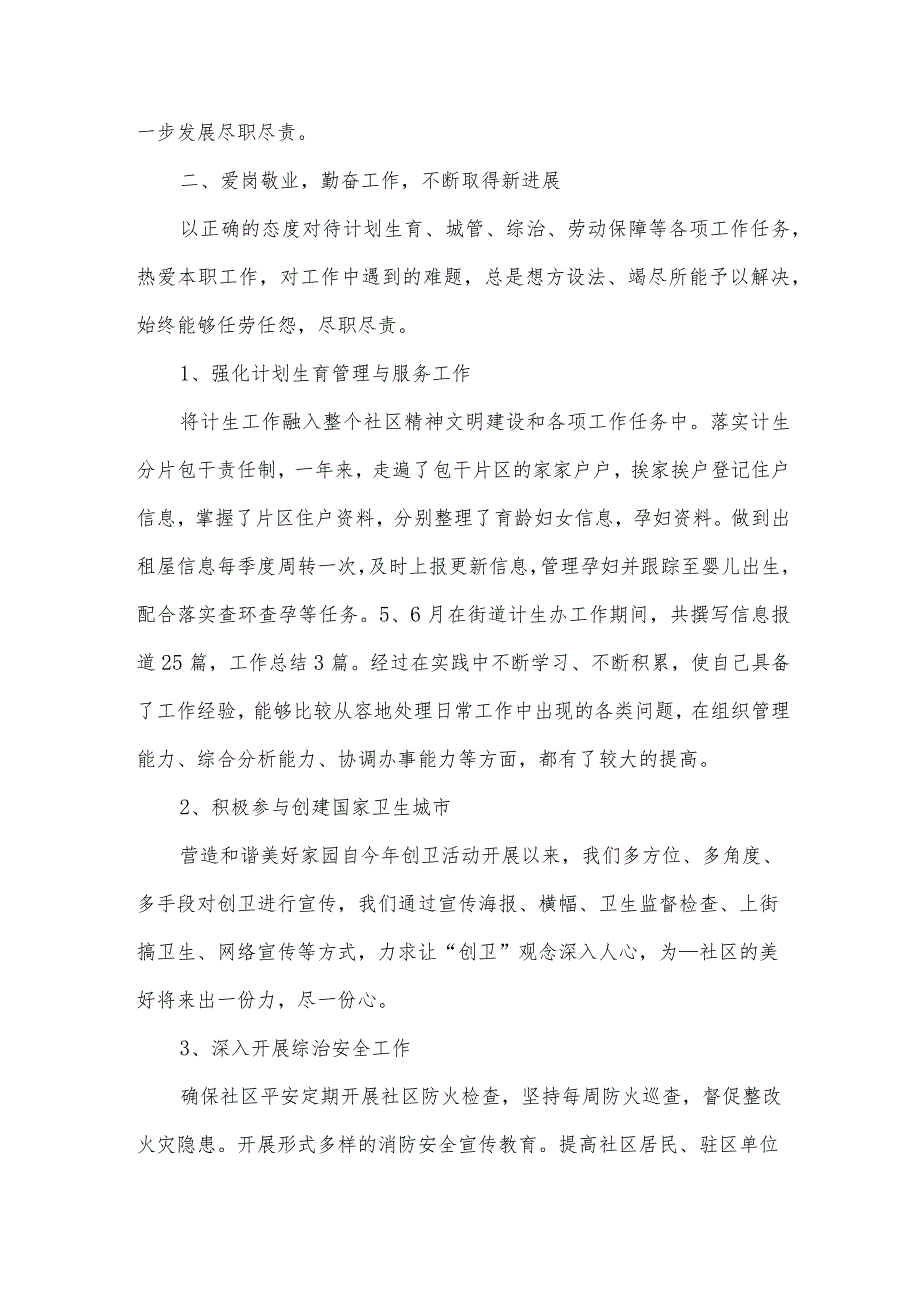 一步发展尽职尽责。

二、爱岗敬业，勤奋工作，不断取得新进展

以正确的态度对待计划生育、城管、综治、劳动保障等各项工作任务，热爱本职工作，对工作中遇到的难题，总是想方设法、竭尽所能予以解决，始终能够任劳任怨，尽职尽责。

1、强化计划生育管理与服务工作

将计生工作融入整个社区精神文明建设和各项工作任务中。落实计生分片包干责任制，一年来，走遍了包干片区的家家户户，挨家挨户登记住户信息，掌握了片区住户资料，分别整理了育龄妇女信息，孕妇资料。做到出租屋信息每季度周转一次，及时上报更新信息，管理孕妇并跟踪至婴儿出生，配合落实查环查孕等任务。5、6月在街道计生办工作期间，共撰写信息报道25篇，工作总结3篇。经过在实践中不断学习、不断积累，使自己具备了工作经验，能够比较从容地处理日常工作中出现的各类问题，在组织管理能力、综合分析能力、协调办事能力等方面，都有了较大的提高。

2、积极参与创建国家卫生城市

营造和谐美好家园自今年创卫活动开展以来，我们多方位、多角度、多手段对创卫进行宣传，我们通过宣传海报、横幅、卫生监督检查、上街搞卫生、网络宣传等方式，力求让“创卫”观念深入人心，为—社区的美好将来出一份力，尽一份心。

3、深入开展综治安全工作

确保社区平安定期开展社区防火检查，坚持每周防火巡查，督促整改火灾隐患。开展形式多样的消防安全宣传教育。提高社区居民、驻区单位